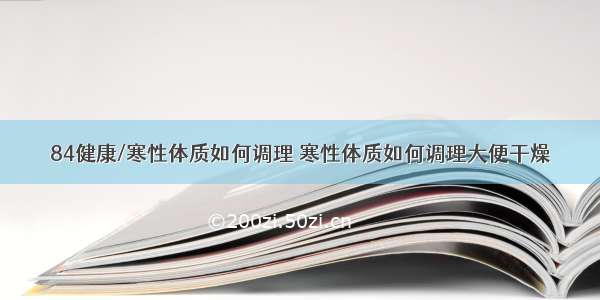 84健康/寒性体质如何调理 寒性体质如何调理大便干燥

©200zi.50zi.cn